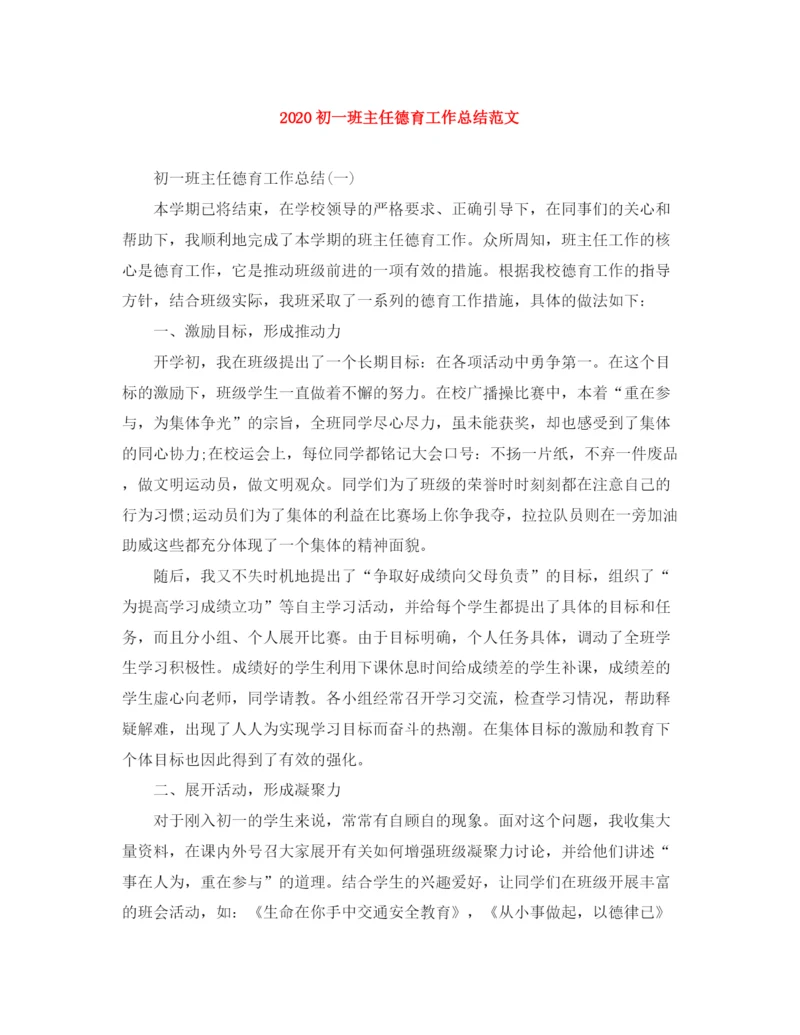 2020 初一班主任德育工作总结范文

初一班主任德育工作总结(一)

本学期已将结束，在学校领导的严格要求、正确引导下，在同事们的关心和帮助下，我顺利地完成了本学期的班主任德育工作。众所周知，班主任工作的核心是德育工作，它是推动班级前进的一项有效的措施。根据我校德育工作的指导方针，结合班级实际，我班采取了一系列的德育工作措施，具体的做法如下：

一、激励目标，形成推动力

开学初，我在班级提出了一个长期目标：在各项活动中勇争第一。在这个目标的激励下，班级学生一直做着不懈的努力。在校广播操比赛中，本着“重在参与，为集体争光”的宗旨，全班同学尽心尽力，虽未能获奖，却也感受到了集体的同心协力;在校运会上，每位同学都铭记大会口号：不扬一片纸，不弃一件废品，做文明运动员，做文明观众。同学们为了班级的荣誉时时刻刻都在注意自己的行为习惯;运动员们为了集体的利益在比赛场上你争我夺，拉拉队员则在一旁加油助威这些都充分体现了一个集体的精神面貌。

随后，我又不失时机地提出了“争取好成绩向父母负责”的目标，组织了“为提高学习成绩立功”等自主学习活动，并给每个学生都提出了具体的目标和任务，而且分小组、个人展开比赛。由于目标明确，个人任务具体，调动了全班学生学习积极性。成绩好的学生利用下课休息时间给成绩差的学生补课，成绩差的学生虚心向老师，同学请教。各小组经常召开学习交流，检查学习情况，帮助释疑解难，出现了人人为实现学习目标而奋斗的热潮。在集体目标的激励和教育下个体目标也因此得到了有效的强化。

二、展开活动，形成凝聚力

对于刚入初一的学生来说，常常有自顾自的现象。面对这个问题，我收集大量资料，在课内外号召大家展开有关如何增强班级凝聚力讨论，并给他们讲述“事在人为，重在参与”的道理。结合学生的兴趣爱好，让同学们在班级开展丰富的班会活动，如：《生命在你手中交通安全教育》，《从小事做起，以德律己》